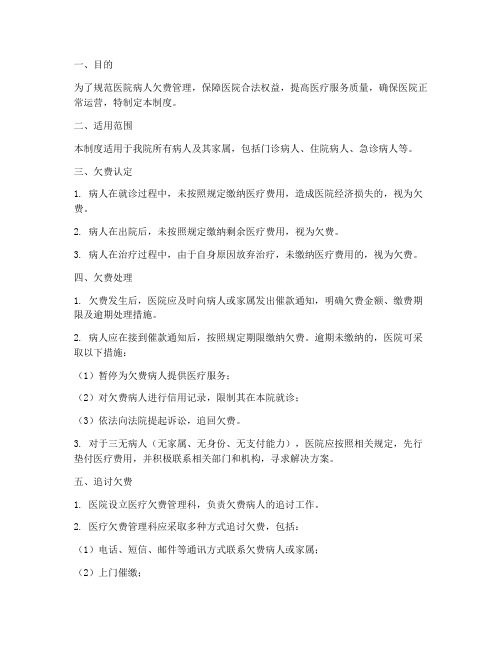 一、目的

为了规范医院病人欠费管理，保障医院合法权益，提高医疗服务质量，确保医院正常运营，特制定本制度。

二、适用范围

本制度适用于我院所有病人及其家属，包括门诊病人、住院病人、急诊病人等。

三、欠费认定

1. 病人在就诊过程中，未按照规定缴纳医疗费用，造成医院经济损失的，视为欠费。

2. 病人在出院后，未按照规定缴纳剩余医疗费用，视为欠费。

3. 病人在治疗过程中，由于自身原因放弃治疗，未缴纳医疗费用的，视为欠费。

四、欠费处理

1. 欠费发生后，医院应及时向病人或家属发出催款通知，明确欠费金额、缴费期限及逾期处理措施。

2. 病人应在接到催款通知后，按照规定期限缴纳欠费。逾期未缴纳的，医院可采取以下措施：

（1）暂停为欠费病人提供医疗服务；

（2）对欠费病人进行信用记录，限制其在本院就诊；

（3）依法向法院提起诉讼，追回欠费。

3. 对于三无病人（无家属、无身份、无支付能力），医院应按照相关规定，先行垫付医疗费用，并积极联系相关部门和机构，寻求解决方案。

五、追讨欠费

1. 医院设立医疗欠费管理科，负责欠费病人的追讨工作。

2. 医疗欠费管理科应采取多种方式追讨欠费，包括：

（1）电话、短信、邮件等通讯方式联系欠费病人或家属；

（2）上门催缴；